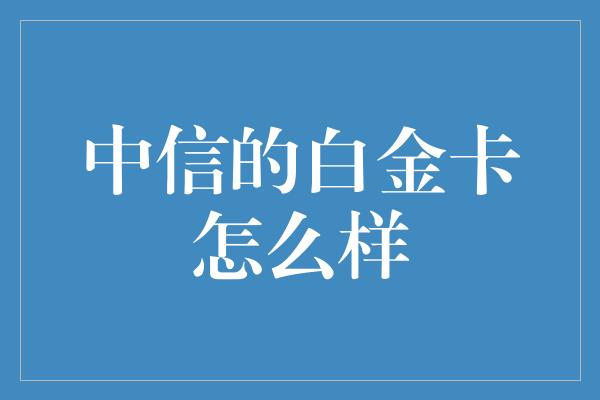 中信的白金卡怎么样